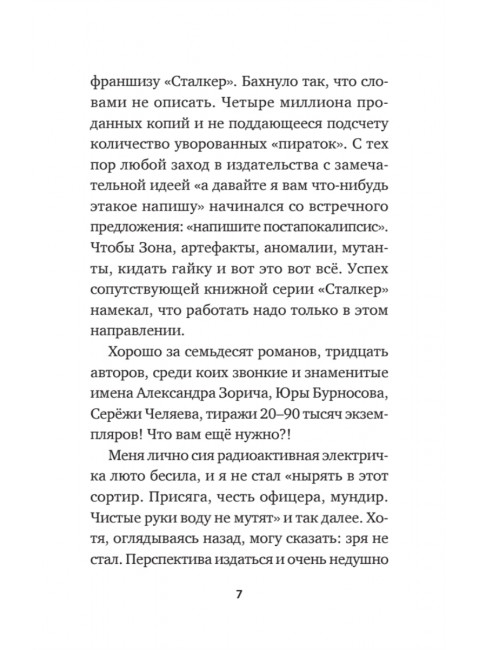 франшизу «Сталкер». Бахнуло так, что словами не описать. Четыре миллиона проданных копий и не поддающееся подсчету количество уворованных «пираток». С тех пор любой заход в издательства с замечательной идеей «а давайте я вам что-нибудь этакое напишу» начинался со встречного предложения: «напишите постапокалипсис». Чтобы Зона, артефакты, аномалии, мутанты, кидать гайку и вот это вот всё. Успех сопутствующей книжной серии «Сталкер» намекал, что работать надо только в этом направлении.

Хорошо за семьдесят романов, тридцать авторов, среди коих звонкие и знаменитые имена Александра Зорича, Юры Бурносова, Серёжи Челяева, тиражи 20–90 тысяч экземпляров! Что вам ещё нужно?!

Меня лично сия радиоактивная электричка люто бесила, и я не стал «нырять в этот сортир. Присяга, честь офицера, мундир. Чистые руки воду не мутят» и так далее. Хотя, оглядываясь назад, могу сказать: зря не стал. Перспектива издаться и очень недушно

7